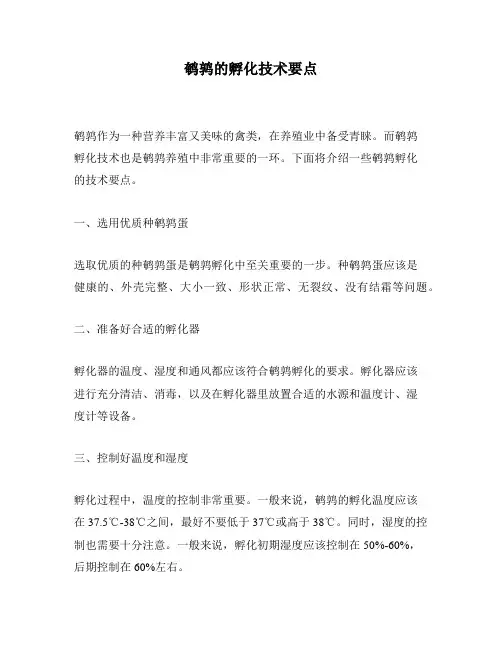 鹌鹑的孵化技术要点

鹌鹑作为一种营养丰富又美味的禽类，在养殖业中备受青睐。而鹌鹑孵化技术也是鹌鹑养殖中非常重要的一环。下面将介绍一些鹌鹑孵化的技术要点。

一、选用优质种鹌鹑蛋

选取优质的种鹌鹑蛋是鹌鹑孵化中至关重要的一步。种鹌鹑蛋应该是健康的、外壳完整、大小一致、形状正常、无裂纹、没有结霜等问题。

二、准备好合适的孵化器

孵化器的温度、湿度和通风都应该符合鹌鹑孵化的要求。孵化器应该进行充分清洁、消毒，以及在孵化器里放置合适的水源和温度计、湿度计等设备。

三、控制好温度和湿度

孵化过程中，温度的控制非常重要。一般来说，鹌鹑的孵化温度应该在 37.5℃-38℃之间，最好不要低于 37℃或高于 38℃。同时，湿度的控制也需要十分注意。一般来说，孵化初期湿度应该控制在 50%-60%，后期控制在 60%左右。